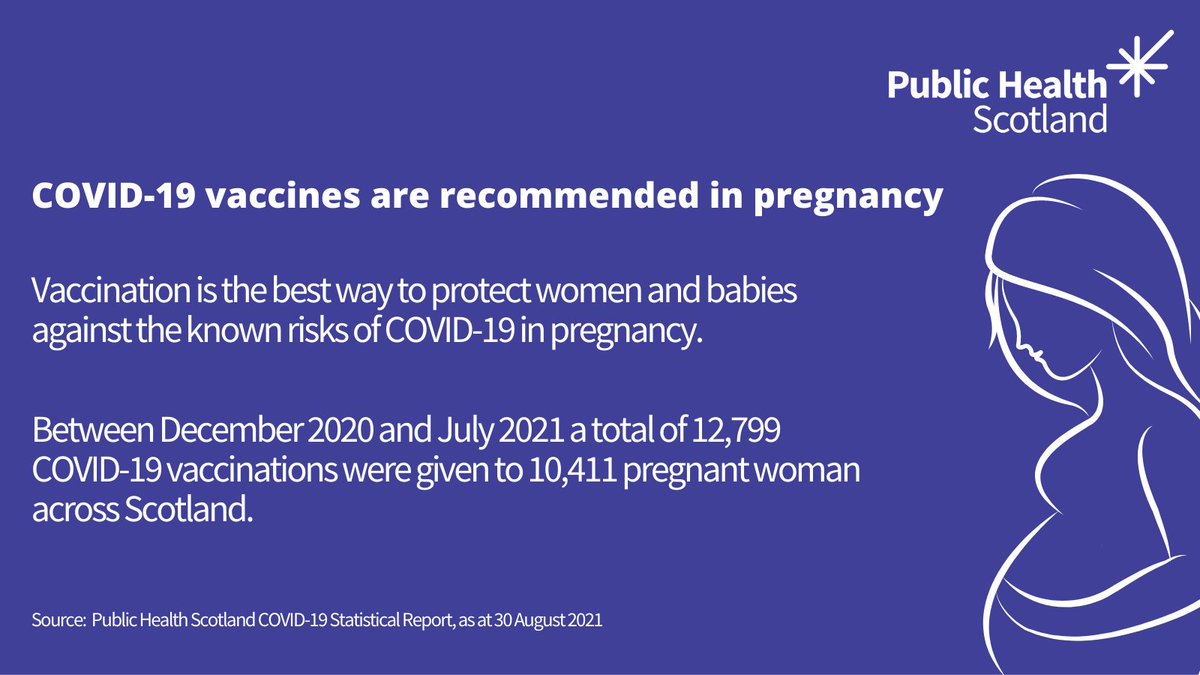 Public Health Scotland

COVID-19 vaccines are recommended in pregnancy

Vaccination is the best way to protect women and babies against the known risks of COVID-19 in pregnancy.

Between December 2020 and July 2021 a total of 12,799 COVID-19 vaccinations were given to 10,411 pregnant woman across Scotland.

Source: Public Health Scotland COVID-19 Statistical Report, as at 30 August 2021